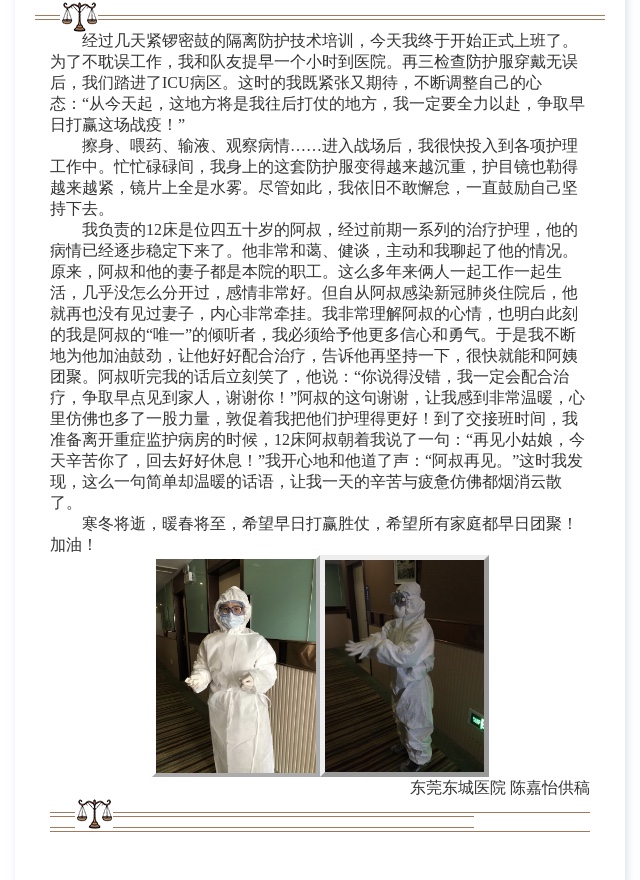 经过几天紧锣密鼓的隔离防护技术培训，今天我终于开始正式上班了。为了不耽误工作，我和队友提早一个小时到医院。再三检查防护服穿戴无误后，我们踏进了ICU病区。这时的我既紧张又期待，不断调整自己的心态：“从今天起，这地方将是我往后打仗的地方，我一定要全力以赴，争取早日打赢这场战疫！”

擦身、喂药、输液、观察病情……进入战场后，我很快投入到各项护理工作中。忙忙碌碌间，我身上的这套防护服变得越来越沉重，护目镜也勒得越来越紧，镜片上全是水雾。尽管如此，我依旧不敢懈怠，一直鼓励自己坚持下去。

我负责的12床是位四五十岁的阿叔，经过前期一系列的治疗护理，他的病情已经逐步稳定下来了。他非常和蔼、健谈，主动和我聊起了他的情况。原来，阿叔和他的妻子都是本院的职工。这么多年来俩人一起工作一起生活，几乎没怎么分开过，感情非常好。但自从阿叔感染新冠肺炎住院后，他就再也没有见过妻子，内心非常牵挂。我非常理解阿叔的心情，也明白此刻的我是阿叔的“唯一”的倾听者，我必须给予他更多信心和勇气。于是我不断地为他加油鼓劲，让他好好配合治疗，告诉他再坚持一下，很快就能和阿姨团聚。阿叔听完我的话后立刻笑了，他说：“你说得没错，我一定会配合治疗，争取早点见到家人，谢谢你！”阿叔的这句谢谢，让我感到非常温暖，心里仿佛也多了一股力量，敦促着我把他们护理得更好！到了交接班时间，我准备离开重症监护病房的时候，12床阿叔朝着我说了一句：“再见小姑娘，今天辛苦你了，回去好好休息！”我开心地和他道了声：“阿叔再见。”这时我发现，这么一句简单却温暖的话语，让我一天的辛苦与疲惫仿佛都烟消云散了。

寒冬将逝，暖春将至，希望早日打赢胜仗，希望所有家庭都早日团聚！加油！

东莞东城医院 陈嘉怡供稿